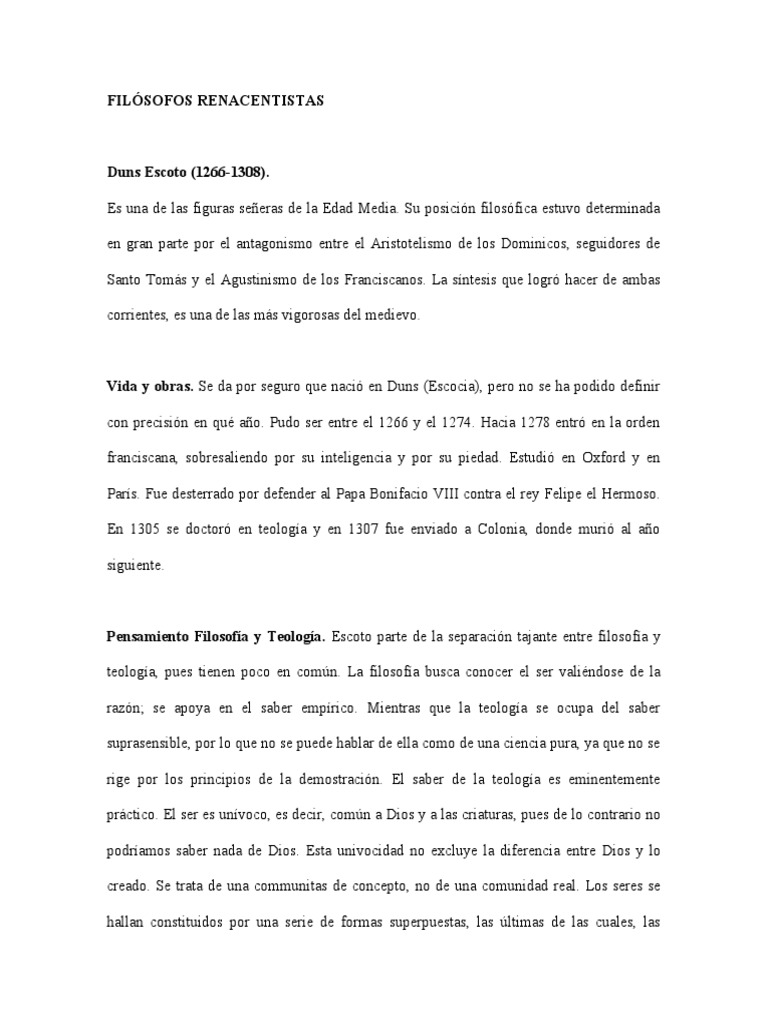 FILÓSOFOS RENACENTISTAS

Duns Escoto (1266-1308).

Es una de las figuras señeras de la Edad Media. Su posición filosófica estuvo determinada en gran parte por el antagonismo entre el Aristotelismo de los Dominicos, seguidores de Santo Tomás y el Agustinismo de los Franciscanos. La síntesis que logró hacer de ambas corrientes, es una de las más vigorosas del medievo.

Vida y obras. Se da por seguro que nació en Duns (Escocia), pero no se ha podido definir con precisión en qué año. Pudo ser entre el 1266 y el 1274. Hacia 1278 entró en la orden franciscana, sobresaliendo por su inteligencia y por su piedad. Estudió en Oxford y en París. Fue desterrado por defender al Papa Bonifacio VIII contra el rey Felipe el Hermoso. En 1305 se doctoró en teología y en 1307 fue enviado a Colonia, donde murió al año siguiente.

Pensamiento Filosofía y Teología. Escoto parte de la separación tajante entre filosofía y teología, pues tienen poco en común. La filosofía busca conocer el ser valiéndose de la razón; se apoya en el saber empírico. Mientras que la teología se ocupa del saber suprasensible, por lo que no se puede hablar de ella como de una ciencia pura, ya que no se rige por los principios de la demostración. El saber de la teología es eminentemente práctico. El ser es unívoco, es decir, común a Dios y a las criaturas, pues de lo contrario no podríamos saber nada de Dios. Esta univocidad no excluye la diferencia entre Dios y lo creado. Se trata de una communitas de concepto, no de una comunidad real. Los seres se hallan constituidos por una serie de formas superpuestas, las últimas de las cuales, las